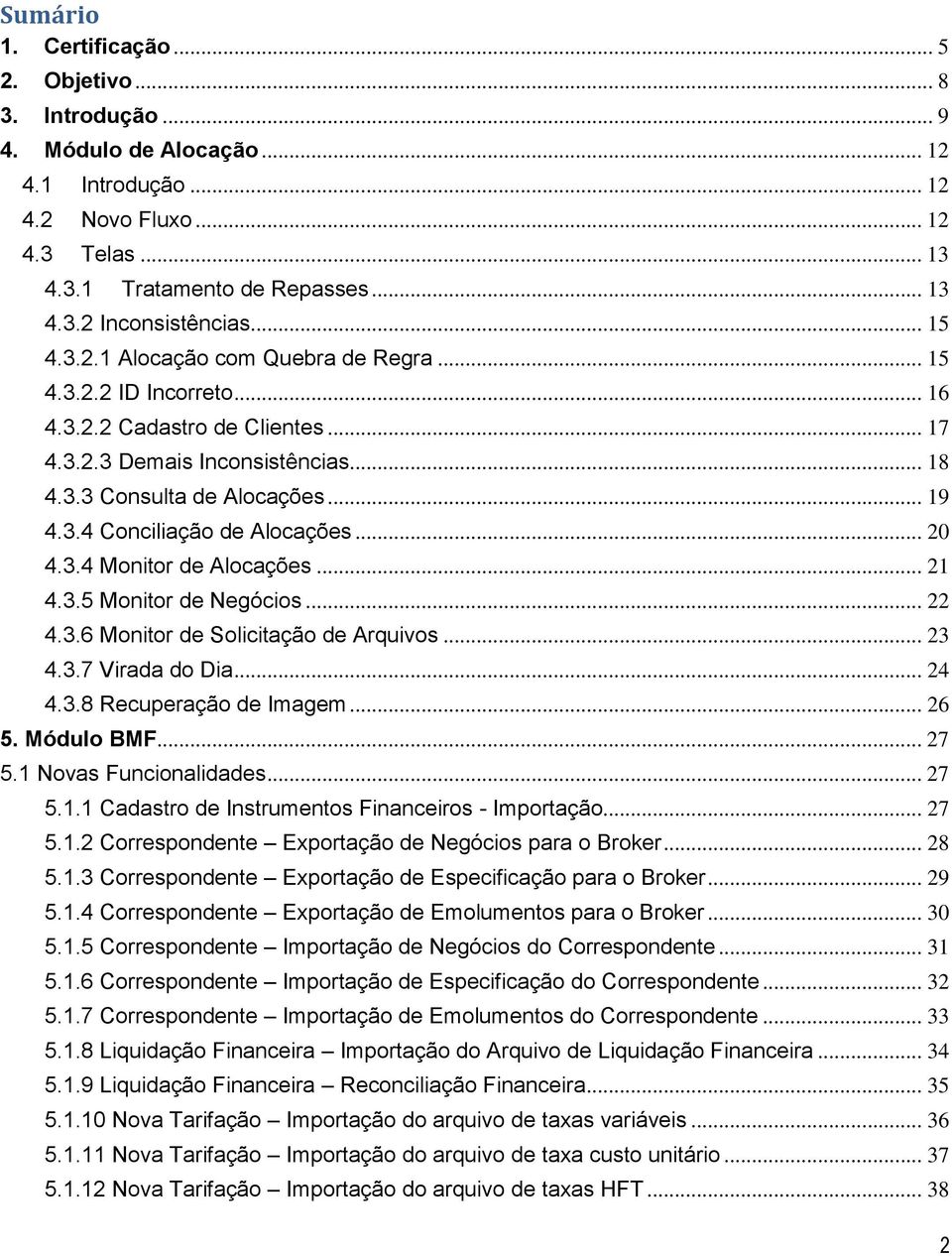 Sumário

1. Certificação ... 5
2. Objetivo ... 8
3. Introdução ... 9
4. Módulo de Alocação ... 12
4.1 Introdução ... 12
4.2 Novo Fluxo ... 12
4.3 Telas ... 13
4.3.1 Tratamento de Repasses ... 13
4.3.2 Inconsistências ... 15
4.3.2.1 Alocação com Quebra de Regra ... 15
4.3.2.2 ID Incorreto ... 16
4.3.2.2 Cadastro de Clientes ... 17
4.3.2.3 Demais Inconsistências ... 18
4.3.3 Consulta de Alocações ... 19
4.3.4 Conciliação de Alocações ... 20
4.3.4 Monitor de Alocações ... 21
4.3.5 Monitor de Negócios ... 22
4.3.6 Monitor de Solicitação de Arquivos ... 23
4.3.7 Virada do Dia ... 24
4.3.8 Recuperação de Imagem ... 26
5. Módulo BMF ... 27
5.1 Novas Funcionalidades ... 27
5.1.1 Cadastro de Instrumentos Financeiros - Importação ... 27
5.1.2 Correspondente – Exportação de Negócios para o Broker ... 28
5.1.3 Correspondente – Exportação de Especificação para o Broker ... 29
5.1.4 Correspondente – Exportação de Emolumentos para o Broker ... 30
5.1.5 Correspondente – Importação de Negócios do Correspondente ... 31
5.1.6 Correspondente – Importação de Especificação do Correspondente ... 32
5.1.7 Correspondente – Importação de Emolumentos do Correspondente ... 33
5.1.8 Liquidação Financeira – Importação do Arquivo de Liquidação Financeira ... 34
5.1.9 Liquidação Financeira – Reconciliação Financeira ... 35
5.1.10 Nova Tarifação – Importação do arquivo de taxas variáveis ... 36
5.1.11 Nova Tarifação – Importação do arquivo de taxa custo unitário ... 37
5.1.12 Nova Tarifação – Importação do arquivo de taxas HFT ... 38

2